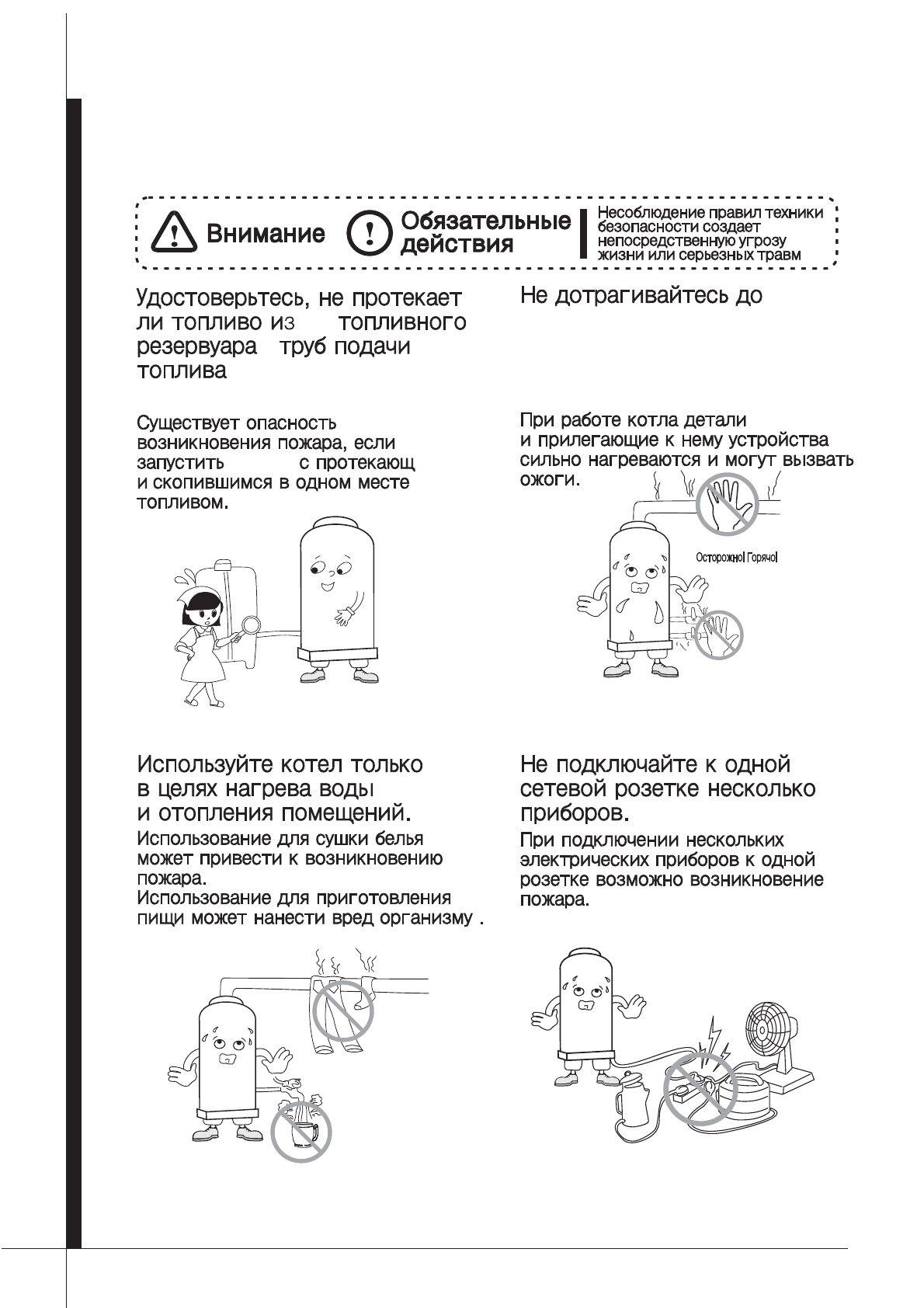 Внимание

Обязательные действия

Несоблюдение правил техники безопасности создает непосредственную угрозу жизни или серьезных травм

Удостоверьтесь, не протекает ли топливо из топливного резервуара труб подачи топлива

Существует опасность возникновения пожара, если запустить с протекающ и скопившимся в одном месте топливом.

Не дотрагивайтесь до

При работе котла детали и прилегающие к нему устройства сильно нагреваются и могут вызвать ожоги.

Осторожно! Горячо!

Используйте котел только в целях нагрева воды и отопления помещений.

Использование для сушки белья может привести к возникновению пожара.
Использование для приготовления пищи может нанести вред организму .

Не подключайте к одной сетевой розетке несколько приборов.

При подключении нескольких электрических приборов к одной розетке возможно возникновение пожара.